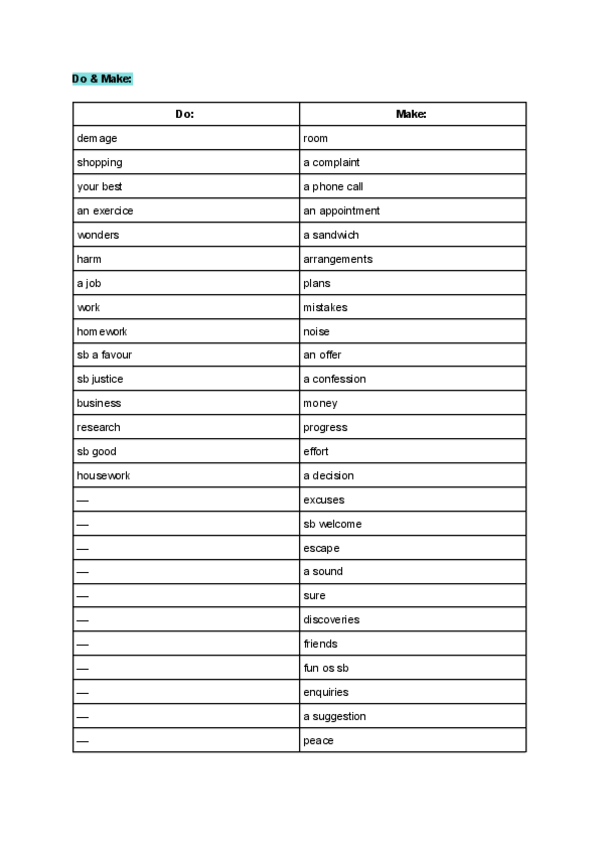 Do & Make:

| Do: | Make: |
|---|---|
| demage | room |
| shopping | a complaint |
| your best | a phone call |
| an exercice | an appointment |
| wonders | a sandwich |
| harm | arrangements |
| a job | plans |
| work | mistakes |
| homework | noise |
| sb a favour | an offer |
| sb justice | a confession |
| business | money |
| research | progress |
| sb good | effort |
| housework | a decision |
| — | excuses |
| — | sb welcome |
| — | escape |
| — | a sound |
| — | sure |
| — | discoveries |
| — | friends |
| — | fun os sb |
| — | enquiries |
| — | a suggestion |
| — | peace |